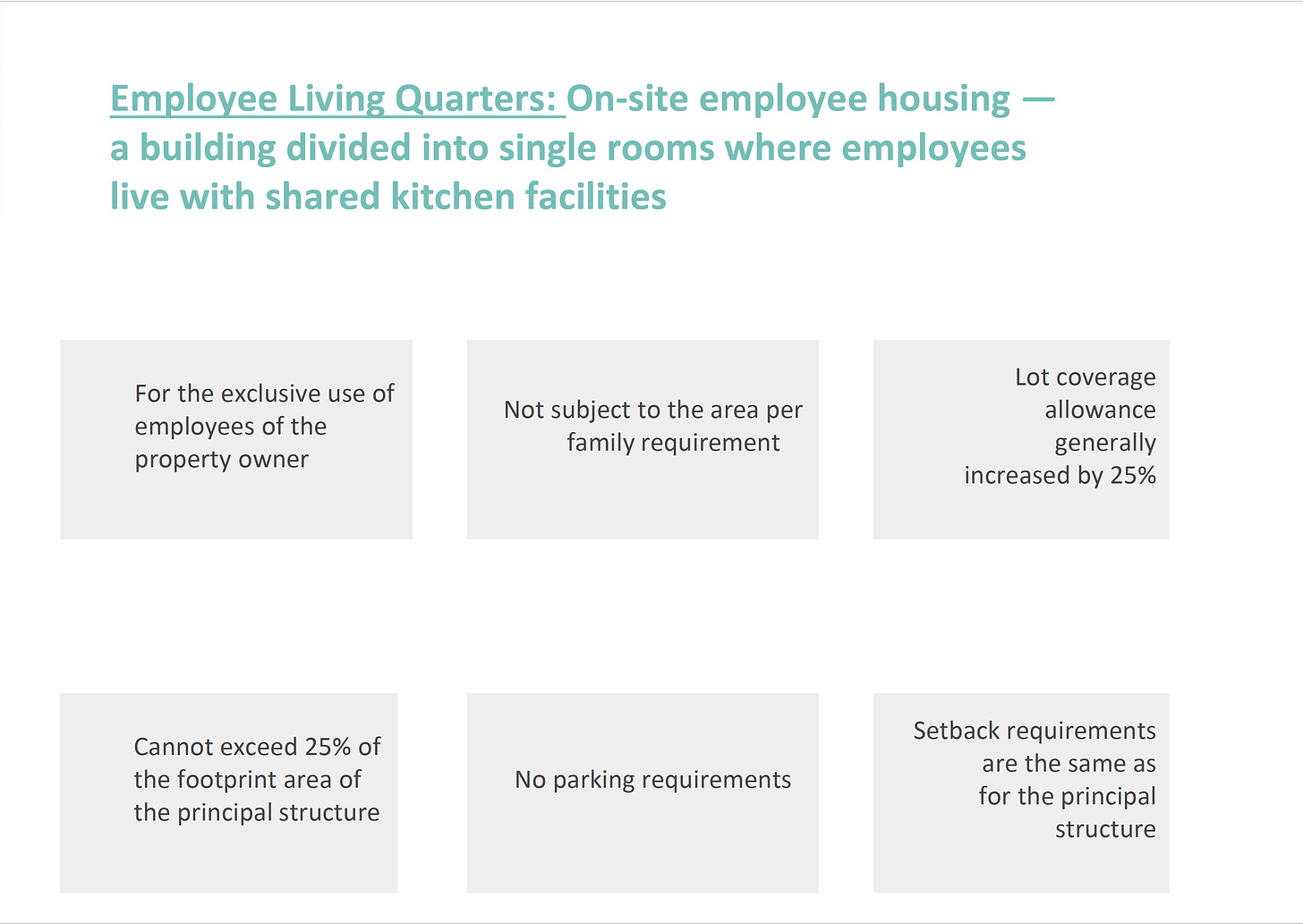 Employee Living Quarters: On-site employee housing — a building divided into single rooms where employees live with shared kitchen facilities

For the exclusive use of employees of the property owner

Not subject to the area per family requirement

Lot coverage allowance generally increased by 25%

Cannot exceed 25% of the footprint area of the principal structure

No parking requirements

Setback requirements are the same as for the principal structure